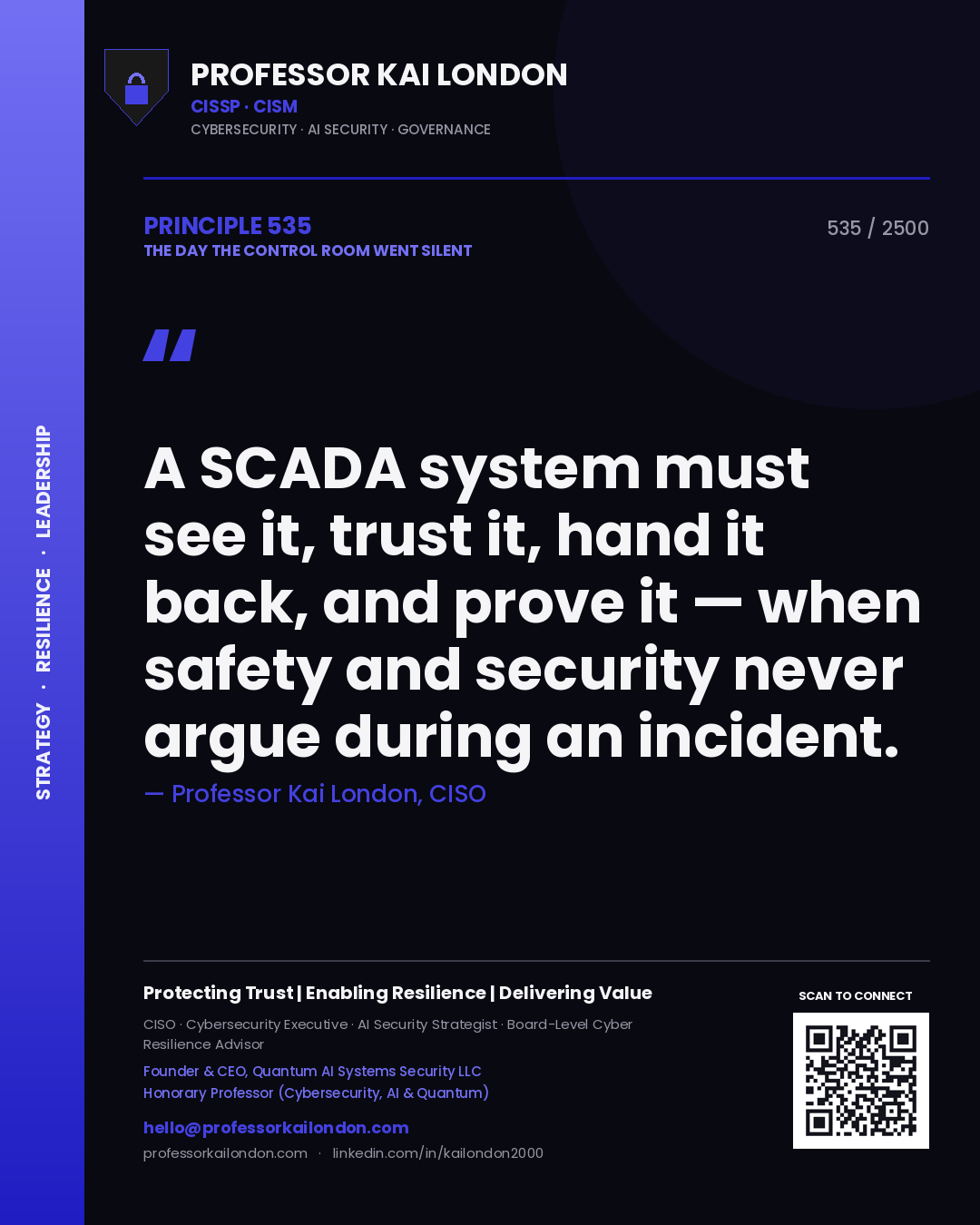 STRATEGY · RESILIENCE · LEADERSHIP

PROFESSOR KAI LONDON
CISSP · CISM
CYBERSECURITY · AI SECURITY · GOVERNANCE

PRINCIPLE 535
THE DAY THE CONTROL ROOM WENT SILENT

535 / 2500

"

A SCADA system must see it, trust it, hand it back, and prove it — when safety and security never argue during an incident.

— Professor Kai London, CISO

Protecting Trust | Enabling Resilience | Delivering Value

CISO · Cybersecurity Executive · AI Security Strategist · Board-Level Cyber Resilience Advisor

Founder & CEO, Quantum AI Systems Security LLC
Honorary Professor (Cybersecurity, AI & Quantum)

hello@professorkailondon.com
professorkailondon.com · linkedin.com/in/kailondon2000

SCAN TO CONNECT